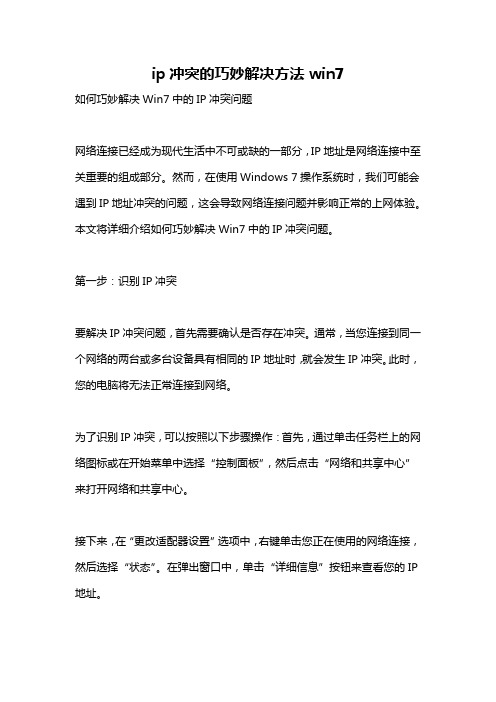 ip 冲突的巧妙解决方法 win7

如何巧妙解决 Win7 中的 IP 冲突问题

网络连接已经成为现代生活中不可或缺的一部分，IP 地址是网络连接中至关重要的组成部分。然而，在使用 Windows 7 操作系统时，我们可能会遇到 IP 地址冲突的问题，这会导致网络连接问题并影响正常的上网体验。本文将详细介绍如何巧妙解决 Win7 中的 IP 冲突问题。

第一步：识别 IP 冲突

要解决 IP 冲突问题，首先需要确认是否存在冲突。通常，当您连接到同一个网络的两台或多台设备具有相同的 IP 地址时，就会发生 IP 冲突。此时，您的电脑将无法正常连接到网络。

为了识别 IP 冲突，可以按照以下步骤操作：首先，通过单击任务栏上的网络图标或在开始菜单中选择“控制面板”，然后点击“网络和共享中心”来打开网络和共享中心。

接下来，在“更改适配器设置”选项中，右键单击您正在使用的网络连接，然后选择“状态”。在弹出窗口中，单击“详细信息”按钮来查看您的 IP 地址。